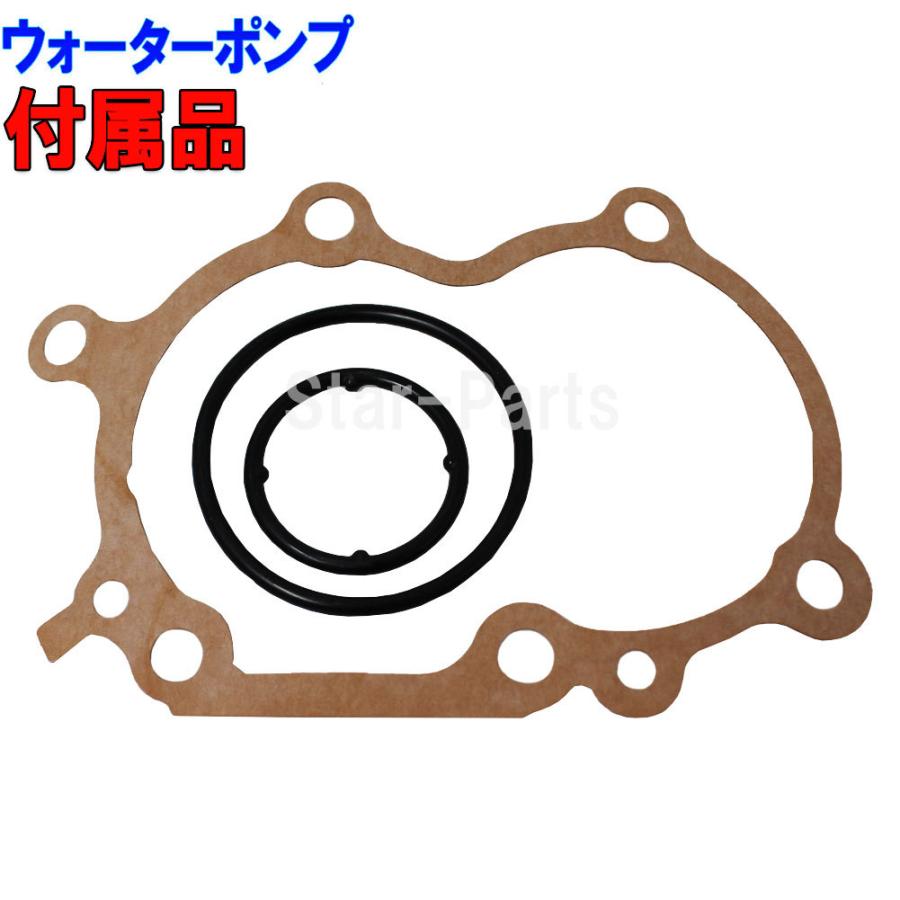 ウォーターポンプ
付属品

Star-Parts